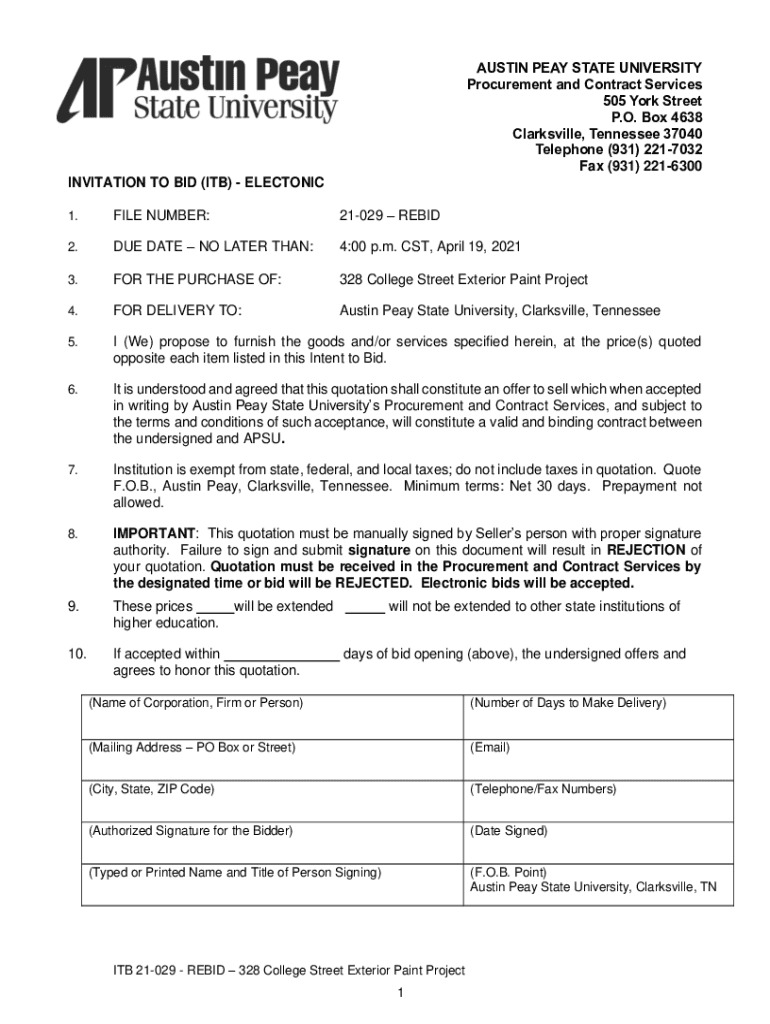 AP Austin Peay State University

AUSTIN PEAY STATE UNIVERSITY
Procurement and Contract Services
505 York Street
P.O. Box 4638
Clarksville, Tennessee 37040
Telephone (931) 221-7032
Fax (931) 221-6300

INVITATION TO BID (ITB) - ELECTONIC

1. FILE NUMBER: 21-029 – REBID

2. DUE DATE – NO LATER THAN: 4:00 p.m. CST, April 19, 2021

3. FOR THE PURCHASE OF: 328 College Street Exterior Paint Project

4. FOR DELIVERY TO: Austin Peay State University, Clarksville, Tennessee

5. I (We) propose to furnish the goods and/or services specified herein, at the price(s) quoted opposite each item listed in this Intent to Bid.

6. It is understood and agreed that this quotation shall constitute an offer to sell which when accepted in writing by Austin Peay State University's Procurement and Contract Services, and subject to the terms and conditions of such acceptance, will constitute a valid and binding contract between the undersigned and APSU.

7. Institution is exempt from state, federal, and local taxes; do not include taxes in quotation. Quote F.O.B., Austin Peay, Clarksville, Tennessee. Minimum terms: Net 30 days. Prepayment not allowed.

8. IMPORTANT: This quotation must be manually signed by Seller's person with proper signature authority. Failure to sign and submit signature on this document will result in REJECTION of your quotation. Quotation must be received in the Procurement and Contract Services by the designated time or bid will be REJECTED. Electronic bids will be accepted.

9. These prices _____will be extended _____ will not be extended to other state institutions of higher education.

10. If accepted within _______________ days of bid opening (above), the undersigned offers and agrees to honor this quotation.

| (Name of Corporation, Firm or Person) | (Number of Days to Make Delivery) |
|---|---|
| (Mailing Address – PO Box or Street) | (Email) |
| (City, State, ZIP Code) | (Telephone/Fax Numbers) |
| (Authorized Signature for the Bidder) | (Date Signed) |
| (Typed or Printed Name and Title of Person Signing) | (F.O.B. Point) Austin Peay State University, Clarksville, TN |

ITB 21-029 - REBID – 328 College Street Exterior Paint Project
1